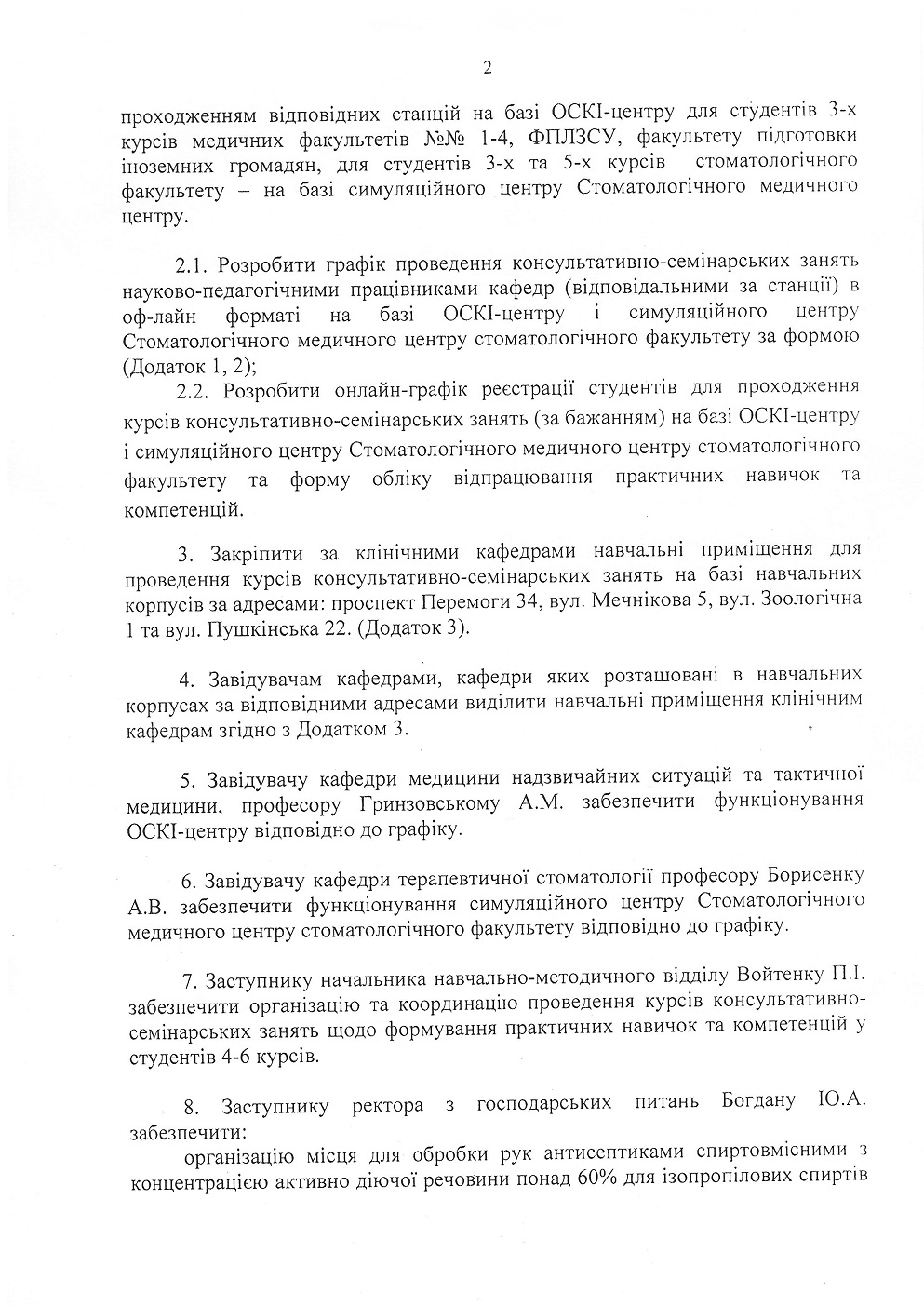 2

проходженням відповідних станцій на базі ОСКІ-центру для студентів 3-х курсів медичних факультетів №№ 1-4, ФПЛЗСУ, факультету підготовки іноземних громадян, для студентів 3-х та 5-х курсів стоматологічного факультету – на базі симуляційного центру Стоматологічного медичного центру.

2.1. Розробити графік проведення консультативно-семінарських занять науково-педагогічними працівниками кафедр (відповідальними за станції) в оф-лайн форматі на базі ОСКІ-центру і симуляційного центру Стоматологічного медичного центру стоматологічного факультету за формою (Додаток 1, 2);

2.2. Розробити онлайн-графік реєстрації студентів для проходження курсів консультативно-семінарських занять (за бажанням) на базі ОСКІ-центру і симуляційного центру Стоматологічного медичного центру стоматологічного факультету та форму обліку відпрацювання практичних навичок та компетенцій.

3. Закріпити за клінічними кафедрами навчальні приміщення для проведення курсів консультативно-семінарських занять на базі навчальних корпусів за адресами: проспект Перемоги 34, вул. Мечнікова 5, вул. Зоологічна 1 та вул. Пушкінська 22. (Додаток 3).

4. Завідувачам кафедрами, кафедри яких розташовані в навчальних корпусах за відповідними адресами виділити навчальні приміщення клінічним кафедрам згідно з Додатком 3.

5. Завідувачу кафедри медицини надзвичайних ситуацій та тактичної медицини, професору Гринзовському А.М. забезпечити функціонування ОСКІ-центру відповідно до графіку.

6. Завідувачу кафедри терапевтичної стоматології професору Борисенку А.В. забезпечити функціонування симуляційного центру Стоматологічного медичного центру стоматологічного факультету відповідно до графіку.

7. Заступнику начальника навчально-методичного відділу Войтенку П.І. забезпечити організацію та координацію проведення курсів консультативно-семінарських занять щодо формування практичних навичок та компетенцій у студентів 4-6 курсів.

8. Заступнику ректора з господарських питань Богдану Ю.А. забезпечити:

організацію місця для обробки рук антисептиками спиртовмісними з концентрацією активно діючої речовини понад 60% для ізопропілових спиртів